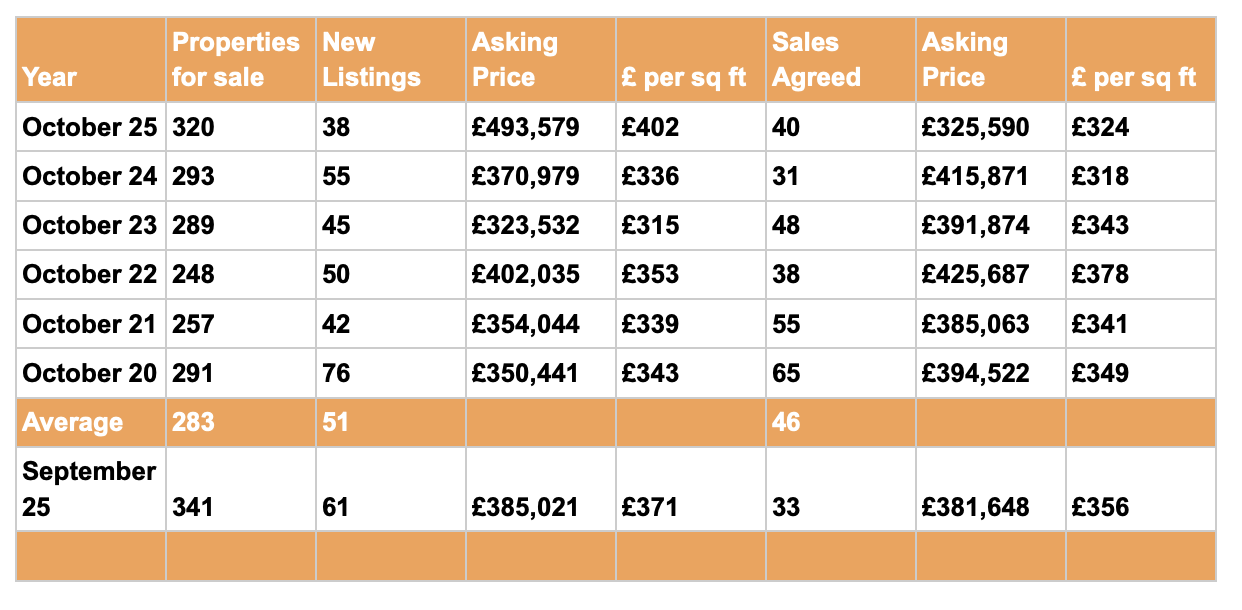 | Year | Properties for sale | New Listings | Asking Price | £ per sq ft | Sales Agreed | Asking Price | £ per sq ft |
|---|---|---|---|---|---|---|---|
| October 25 | 320 | 38 | £493,579 | £402 | 40 | £325,590 | £324 |
| October 24 | 293 | 55 | £370,979 | £336 | 31 | £415,871 | £318 |
| October 23 | 289 | 45 | £323,532 | £315 | 48 | £391,874 | £343 |
| October 22 | 248 | 50 | £402,035 | £353 | 38 | £425,687 | £378 |
| October 21 | 257 | 42 | £354,044 | £339 | 55 | £385,063 | £341 |
| October 20 | 291 | 76 | £350,441 | £343 | 65 | £394,522 | £349 |
| Average | 283 | 51 | | | 46 | | |
| September 25 | 341 | 61 | £385,021 | £371 | 33 | £381,648 | £356 |
| | | | | | | | |